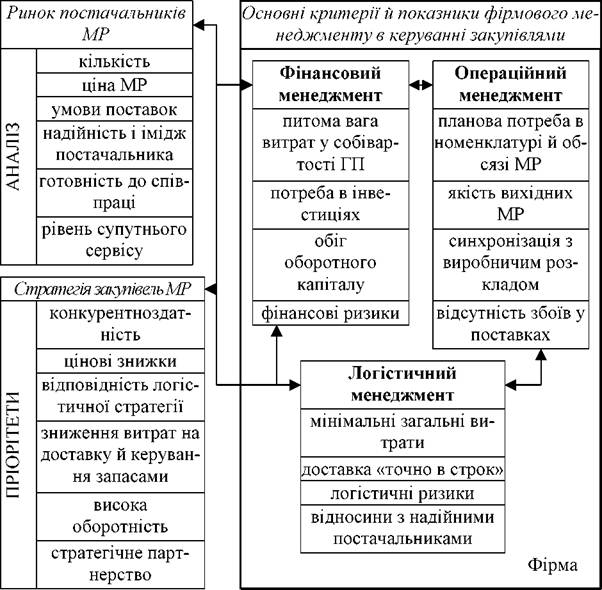 Ринок постачальників МР

АНАЛІЗ

кількість

ціна МР

умови поставок

надійність і імідж постачальника

готовність до співпраці

рівень супутнього сервісу

Стратегія закупівель МР

ПРІОРІТЕТИ

конкурентноздатність

цінові знижки

відповідність логістичної стратегії

зниження витрат на доставку й керування запасами

висока оборотність

стратегічне партнерство

Основні критерії й показники фірмового менеджменту в керуванні закупівлями

Фінансовий менеджмент

питома вага витрат у собівартості ГП

потреба в інвестиціях

обіг оборотного капіталу

фінансові ризики

Операційний менеджмент

планова потреба в номенклатурі й обсязі МР

якість вихідних МР

синхронізація з виробничим розкладом

відсутність збоїв у поставках

Логістичний менеджмент

мінімальні загальні витрати

доставка «точно в строк»

логістичні ризики

відносини з надійними постачальниками

Фірма